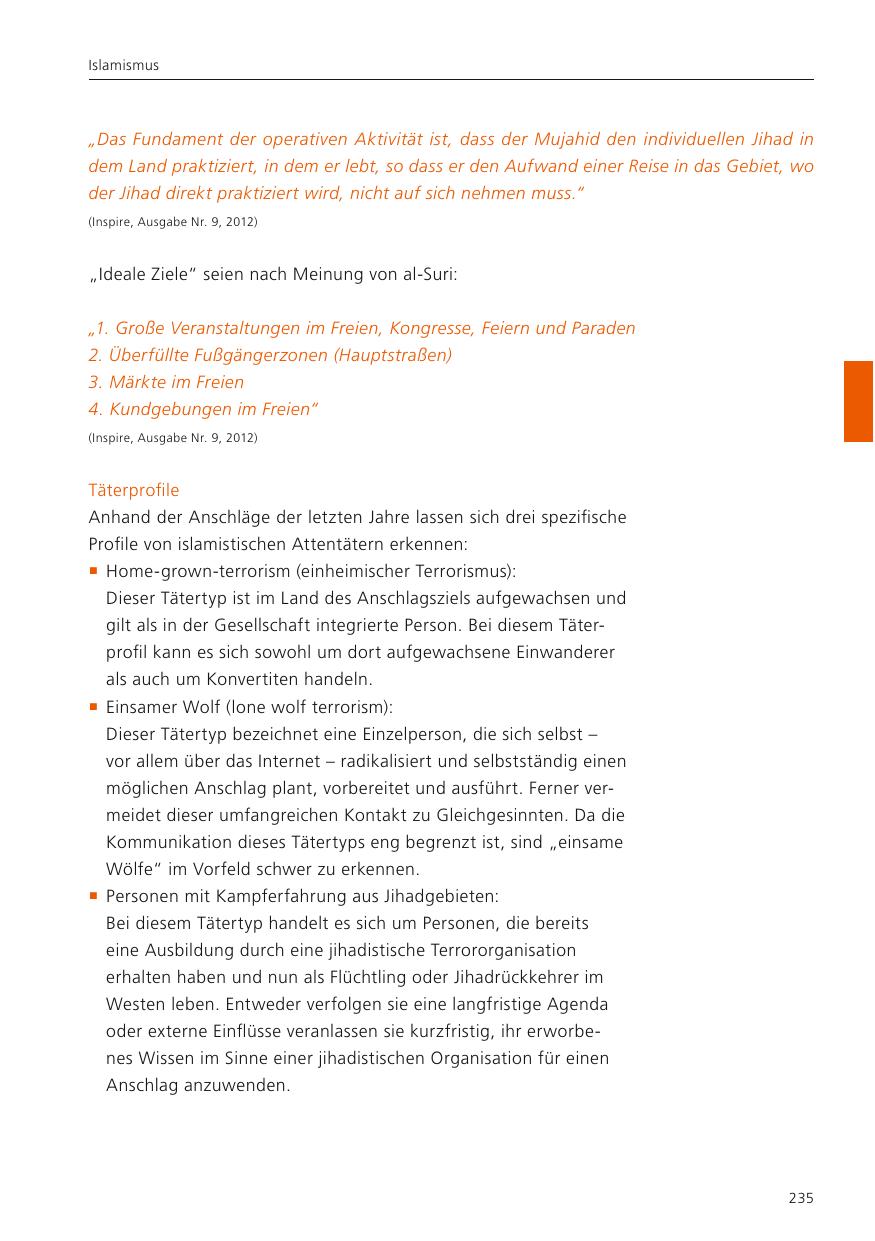 Islamismus

„Das Fundament der operativen Aktivität ist, dass der Mujahid den individuellen Jihad in dem Land praktiziert, in dem er lebt, so dass er den Aufwand einer Reise in das Gebiet, wo der Jihad direkt praktiziert wird, nicht auf sich nehmen muss."
(Inspire, Ausgabe Nr. 9, 2012)

„Ideale Ziele" seien nach Meinung von al-Suri:

„1. Große Veranstaltungen im Freien, Kongresse, Feiern und Paraden
2. Überfüllte Fußgängerzonen (Hauptstraßen)
3. Märkte im Freien
4. Kundgebungen im Freien"
(Inspire, Ausgabe Nr. 9, 2012)

Täterprofile
Anhand der Anschläge der letzten Jahre lassen sich drei spezifische Profile von islamistischen Attentätern erkennen:
▪ Home-grown-terrorism (einheimischer Terrorismus):
Dieser Tätertyp ist im Land des Anschlagsziels aufgewachsen und gilt als in der Gesellschaft integrierte Person. Bei diesem Täterprofil kann es sich sowohl um dort aufgewachsene Einwanderer als auch um Konvertiten handeln.
▪ Einsamer Wolf (lone wolf terrorism):
Dieser Tätertyp bezeichnet eine Einzelperson, die sich selbst – vor allem über das Internet – radikalisiert und selbstständig einen möglichen Anschlag plant, vorbereitet und ausführt. Ferner vermeidet dieser umfangreichen Kontakt zu Gleichgesinnten. Da die Kommunikation dieses Tätertyps eng begrenzt ist, sind „einsame Wölfe" im Vorfeld schwer zu erkennen.
▪ Personen mit Kampferfahrung aus Jihadgebieten:
Bei diesem Tätertyp handelt es sich um Personen, die bereits eine Ausbildung durch eine jihadistische Terrororganisation erhalten haben und nun als Flüchtling oder Jihadrückkehrer im Westen leben. Entweder verfolgen sie eine langfristige Agenda oder externe Einflüsse veranlassen sie kurzfristig, ihr erworbenes Wissen im Sinne einer jihadistischen Organisation für einen Anschlag anzuwenden.

235